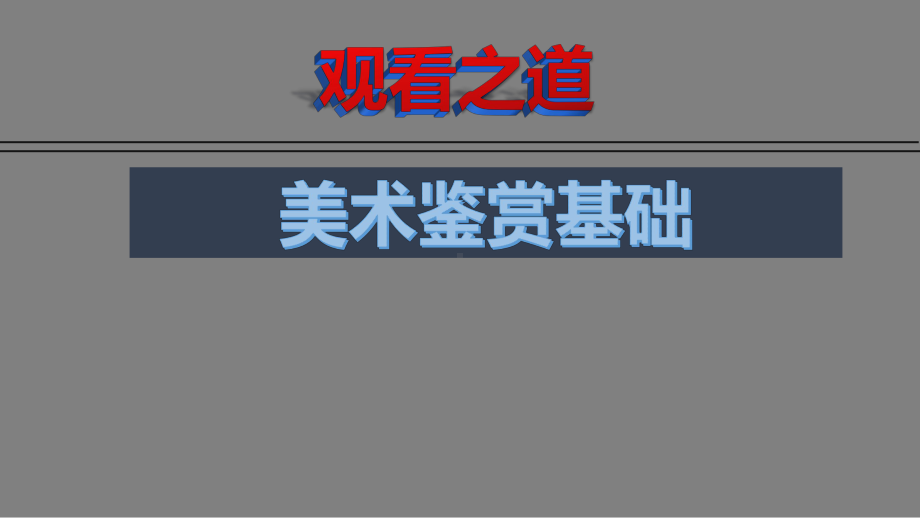 观看之道

美术鉴赏基础